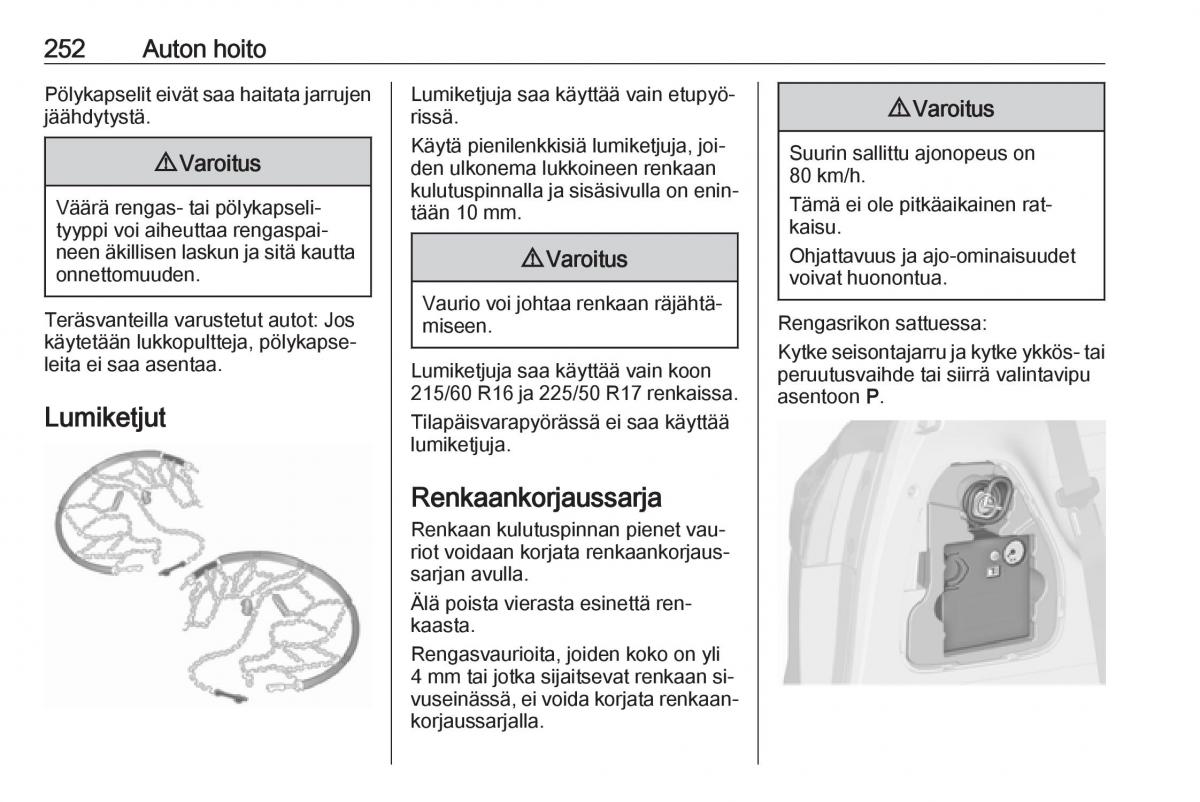 252 Auton hoito

Pölykapselit eivät saa haitata jarrujen jäähdytystä.

⚠ Varoitus

Väärä rengas- tai pölykapselityyppi voi aiheuttaa rengaspaineen äkillisen laskun ja sitä kautta onnettomuuden.

Teräsvanteilla varustetut autot: Jos käytetään lukkopultteja, pölykapseleita ei saa asentaa.

Lumiketjut

Lumiketjuja saa käyttää vain etupyörissä.

Käytä pienilenkkisiä lumiketjuja, joiden ulkonema lukkoineen renkaan kulutuspinnalla ja sisäsivulla on enintään 10 mm.

⚠ Varoitus

Vaurio voi johtaa renkaan räjähtämiseen.

Lumiketjuja saa käyttää vain koon 215/60 R16 ja 225/50 R17 renkaissa.

Tilapäisvarapyörässä ei saa käyttää lumiketjuja.

Renkaankorjaussarja

Renkaan kulutuspinnan pienet vauriot voidaan korjata renkaankorjaussarjan avulla.

Älä poista vierasta esinettä renkaasta.

Rengasvaurioita, joiden koko on yli 4 mm tai jotka sijaitsevat renkaan sivuseinässä, ei voida korjata renkaankorjaussarjalla.

⚠ Varoitus

Suurin sallittu ajonopeus on 80 km/h.

Tämä ei ole pitkäaikainen ratkaisu.

Ohjattavuus ja ajo-ominaisuudet voivat huonontua.

Rengasrikon sattuessa:

Kytke seisontajarru ja kytke ykkös- tai peruutusvaihde tai siirrä valintavipu asentoon P.